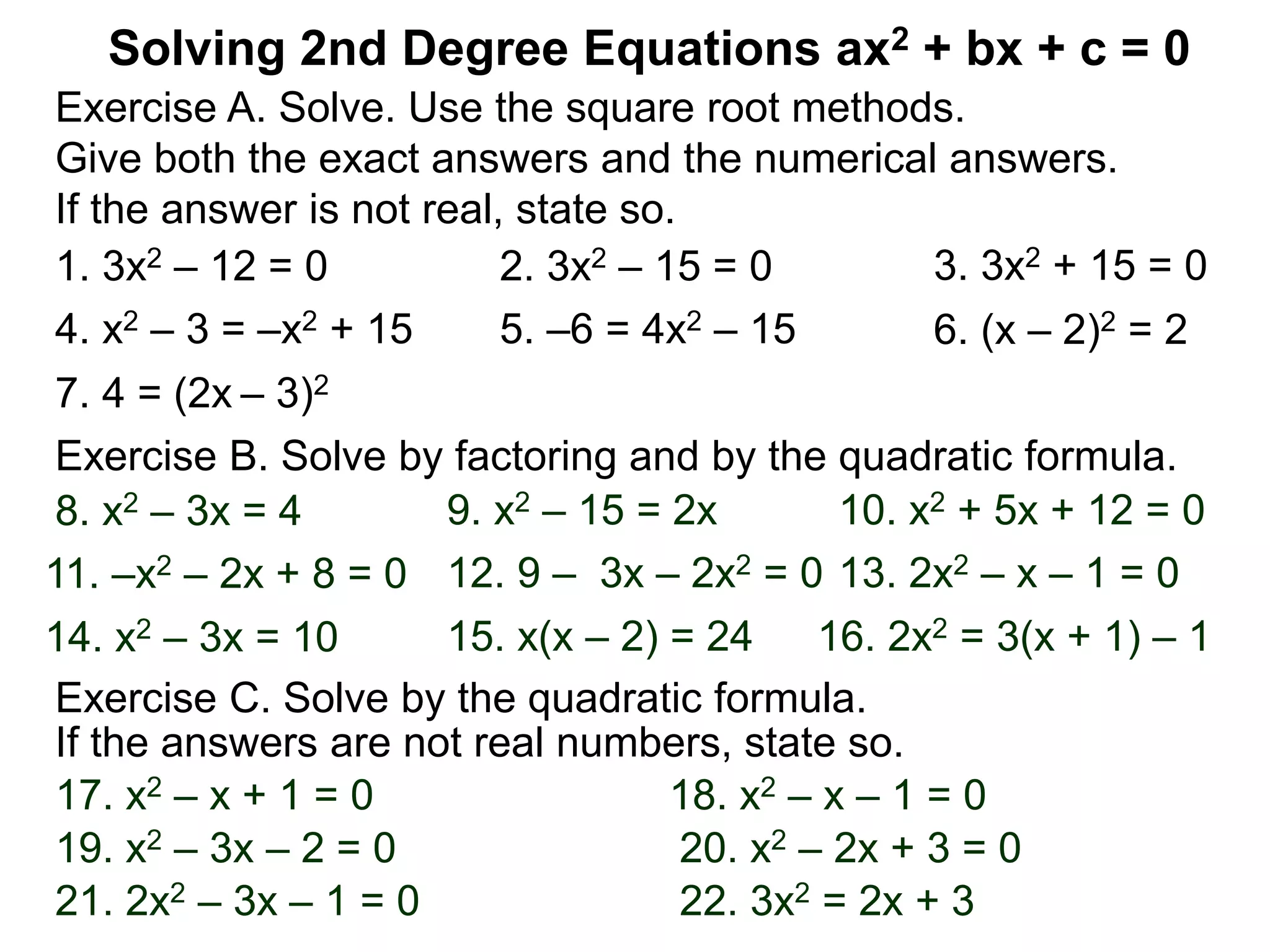 Solving 2nd Degree Equations $ax^2 + bx + c = 0$

Exercise A. Solve. Use the square root methods.
Give both the exact answers and the numerical answers.
If the answer is not real, state so.

1. $3x^2 – 12 = 0$ 2. $3x^2 – 15 = 0$ 3. $3x^2 + 15 = 0$

4. $x^2 – 3 = –x^2 + 15$ 5. $–6 = 4x^2 – 15$ 6. $(x – 2)^2 = 2$

7. $4 = (2x – 3)^2$

Exercise B. Solve by factoring and by the quadratic formula.

8. $x^2 – 3x = 4$ 9. $x^2 – 15 = 2x$ 10. $x^2 + 5x + 12 = 0$

11. $–x^2 – 2x + 8 = 0$ 12. $9 – 3x – 2x^2 = 0$ 13. $2x^2 – x – 1 = 0$

14. $x^2 – 3x = 10$ 15. $x(x – 2) = 24$ 16. $2x^2 = 3(x + 1) – 1$

Exercise C. Solve by the quadratic formula.
If the answers are not real numbers, state so.

17. $x^2 – x + 1 = 0$ 18. $x^2 – x – 1 = 0$

19. $x^2 – 3x – 2 = 0$ 20. $x^2 – 2x + 3 = 0$

21. $2x^2 – 3x – 1 = 0$ 22. $3x^2 = 2x + 3$